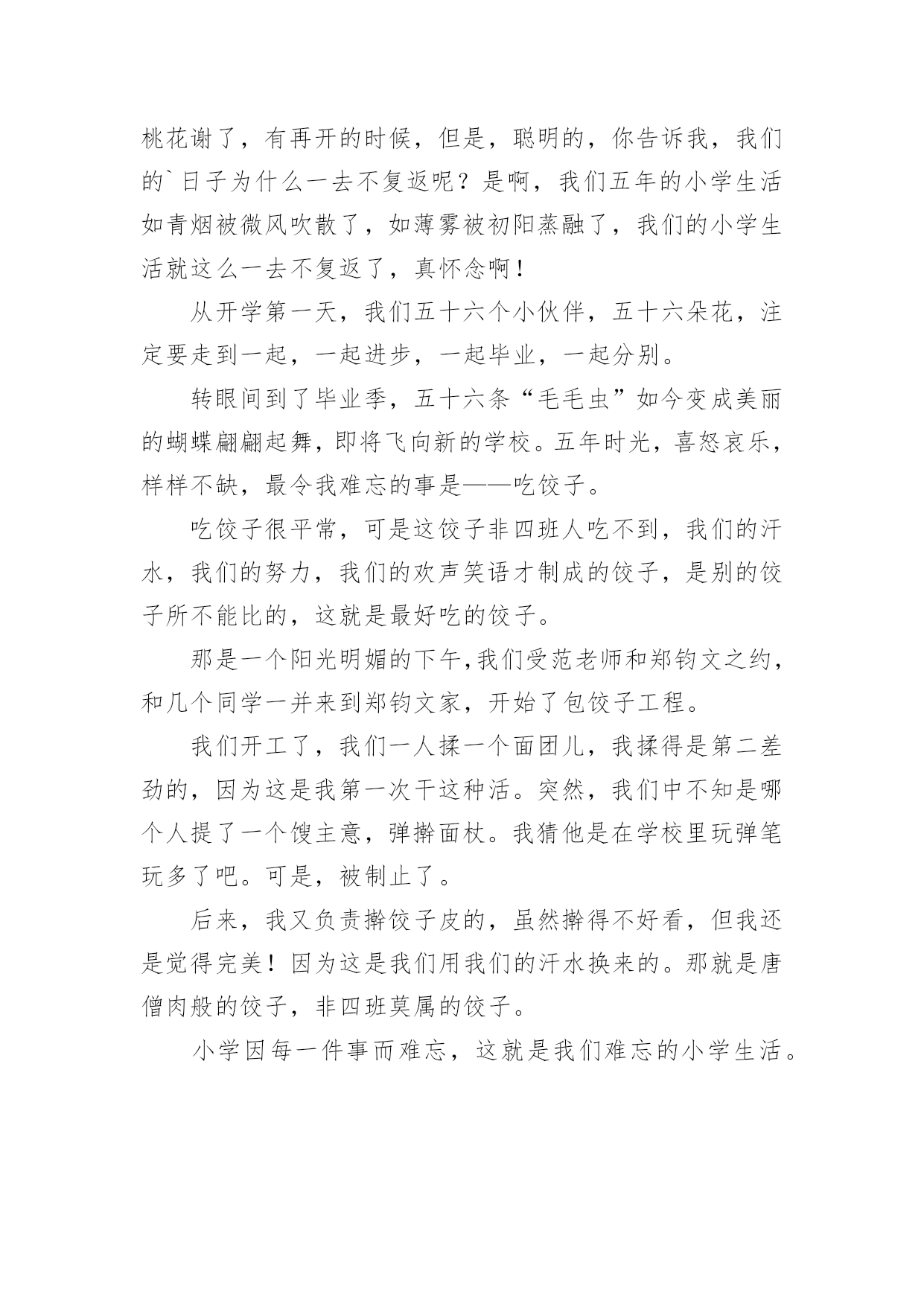 桃花谢了，有再开的时候，但是，聪明的，你告诉我，我们的`日子为什么一去不复返呢？是啊，我们五年的小学生活如青烟被微风吹散了，如薄雾被初阳蒸融了，我们的小学生活就这么一去不复返了，真怀念啊！

从开学第一天，我们五十六个小伙伴，五十六朵花，注定要走到一起，一起进步，一起毕业，一起分别。

转眼间到了毕业季，五十六条“毛毛虫”如今变成美丽的蝴蝶翩翩起舞，即将飞向新的学校。五年时光，喜怒哀乐，样样不缺，最令我难忘的事是——吃饺子。

吃饺子很平常，可是这饺子非四班人吃不到，我们的汗水，我们的努力，我们的欢声笑语才制成的饺子，是别的饺子所不能比的，这就是最好吃的饺子。

那是一个阳光明媚的下午，我们受范老师和郑钧文之约，和几个同学一并来到郑钧文家，开始了包饺子工程。

我们开工了，我们一人揉一个面团儿，我揉得是第二差劲的，因为这是我第一次干这种活。突然，我们中不知是哪个人提了一个馊主意，弹擀面杖。我猜他是在学校里玩弹笔玩多了吧。可是，被制止了。

后来，我又负责擀饺子皮的，虽然擀得不好看，但我还是觉得完美！因为这是我们用我们的汗水换来的。那就是唐僧肉般的饺子，非四班莫属的饺子。

小学因每一件事而难忘，这就是我们难忘的小学生活。